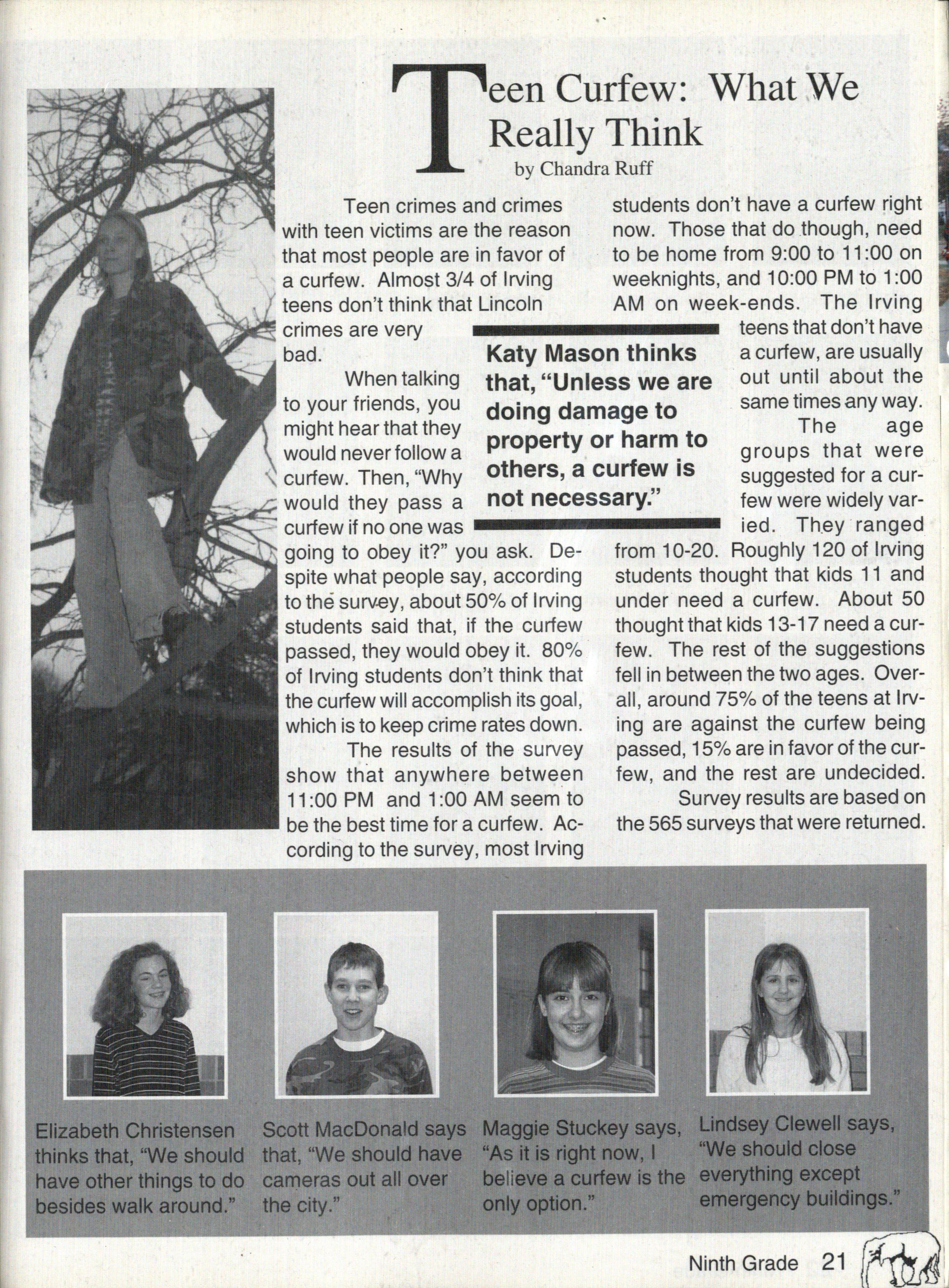 Teen Curfew: What We Really Think
by Chandra Ruff

Teen crimes and crimes with teen victims are the reason that most people are in favor of a curfew. Almost 3/4 of Irving teens don't think that Lincoln crimes are very bad.

When talking to your friends, you might hear that they would never follow a curfew. Then, "Why would they pass a curfew if no one was going to obey it?" you ask. Despite what people say, according to the survey, about 50% of Irving students said that, if the curfew passed, they would obey it. 80% of Irving students don't think that the curfew will accomplish its goal, which is to keep crime rates down.

The results of the survey show that anywhere between 11:00 PM and 1:00 AM seem to be the best time for a curfew. According to the survey, most Irving students don't have a curfew right now. Those that do though, need to be home from 9:00 to 11:00 on weeknights, and 10:00 PM to 1:00 AM on week-ends. The Irving teens that don't have a curfew, are usually out until about the same times any way.

The age groups that were suggested for a curfew were widely varied. They ranged from 10-20. Roughly 120 of Irving students thought that kids 11 and under need a curfew. About 50 thought that kids 13-17 need a curfew. The rest of the suggestions fell in between the two ages. Overall, around 75% of the teens at Irving are against the curfew being passed, 15% are in favor of the curfew, and the rest are undecided.

Survey results are based on the 565 surveys that were returned.

Katy Mason thinks that, "Unless we are doing damage to property or harm to others, a curfew is not necessary."

Elizabeth Christensen thinks that, "We should have other things to do besides walk around."

Scott MacDonald says that, "We should have cameras out all over the city."

Maggie Stuckey says, "As it is right now, I believe a curfew is the only option."

Lindsey Clewell says, "We should close everything except emergency buildings."

Ninth Grade 21